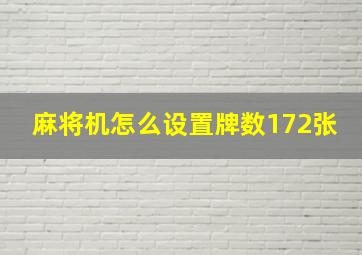 麻将机怎么设置牌数172张